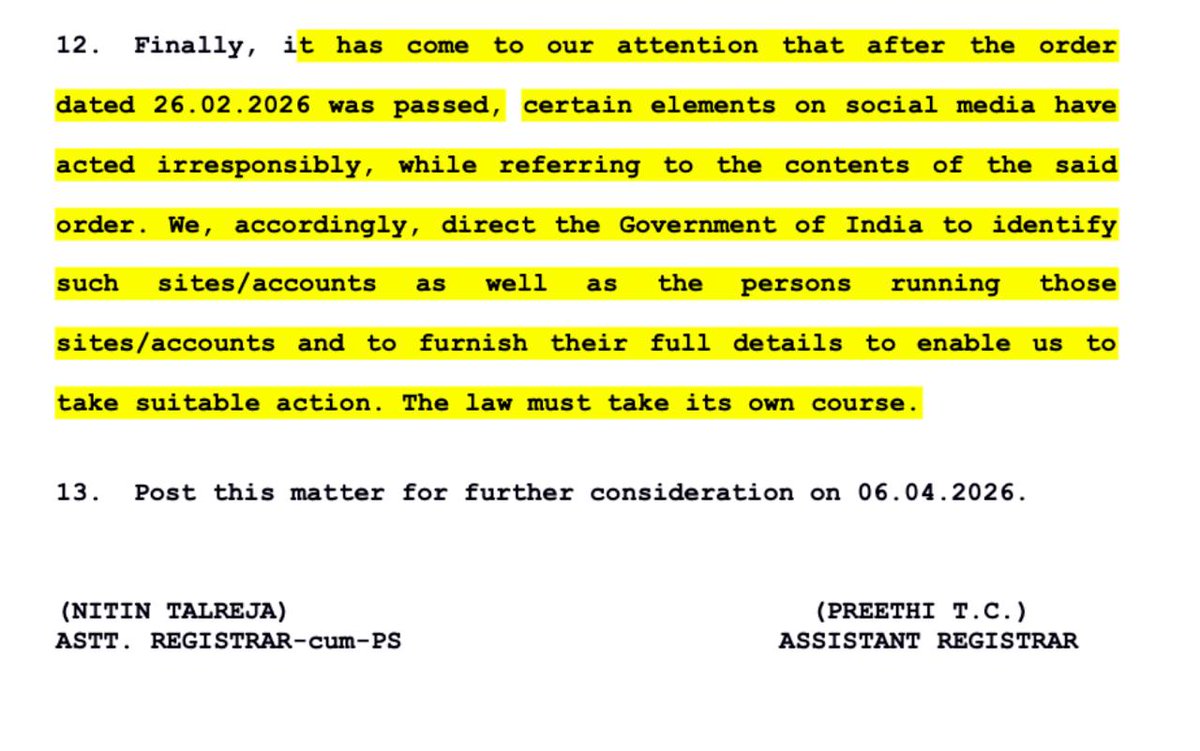 12. Finally, it has come to our attention that after the order dated 26.02.2026 was passed, certain elements on social media have acted irresponsibly, while referring to the contents of the said order. We, accordingly, direct the Government of India to identify such sites/accounts as well as the persons running those sites/accounts and to furnish their full details to enable us to take suitable action. The law must take its own course.

13. Post this matter for further consideration on 06.04.2026.

(NITIN TALREJA)
ASTT. REGISTRAR-cum-PS

(PREETHI T.C.)
ASSISTANT REGISTRAR